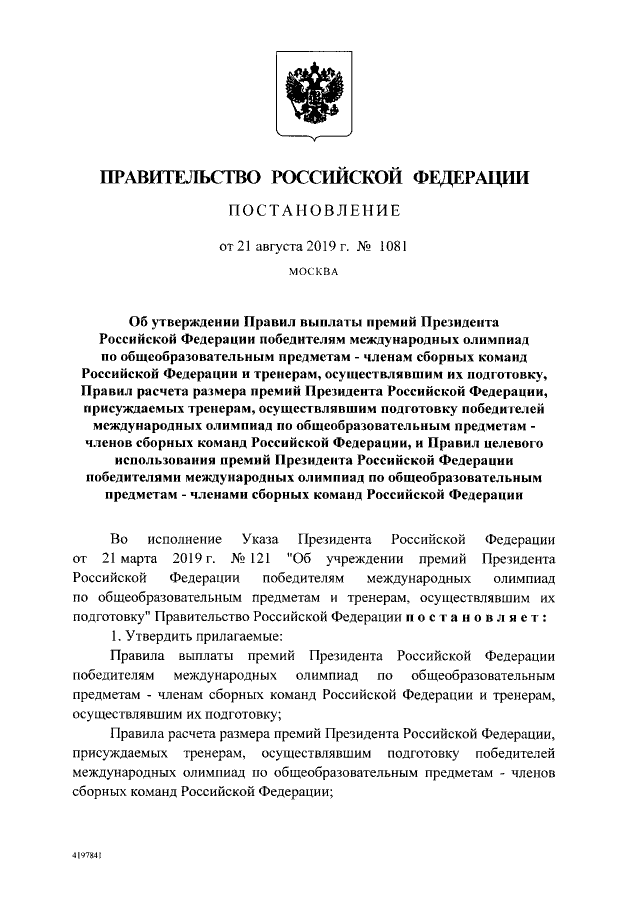 ПРАВИТЕЛЬСТВО РОССИЙСКОЙ ФЕДЕРАЦИИ

ПОСТАНОВЛЕНИЕ

от 21 августа 2019 г. № 1081

МОСКВА

Об утверждении Правил выплаты премий Президента Российской Федерации победителям международных олимпиад по общеобразовательным предметам - членам сборных команд Российской Федерации и тренерам, осуществлявшим их подготовку, Правил расчета размера премий Президента Российской Федерации, присуждаемых тренерам, осуществлявшим подготовку победителей международных олимпиад по общеобразовательным предметам - членов сборных команд Российской Федерации, и Правил целевого использования премий Президента Российской Федерации победителями международных олимпиад по общеобразовательным предметам - членами сборных команд Российской Федерации

Во исполнение Указа Президента Российской Федерации от 21 марта 2019 г. № 121 "Об учреждении премий Президента Российской Федерации победителям международных олимпиад по общеобразовательным предметам и тренерам, осуществлявшим их подготовку" Правительство Российской Федерации постановляет:

1. Утвердить прилагаемые:

Правила выплаты премий Президента Российской Федерации победителям международных олимпиад по общеобразовательным предметам - членам сборных команд Российской Федерации и тренерам, осуществлявшим их подготовку;

Правила расчета размера премий Президента Российской Федерации, присуждаемых тренерам, осуществлявшим подготовку победителей международных олимпиад по общеобразовательным предметам - членов сборных команд Российской Федерации;

4197841